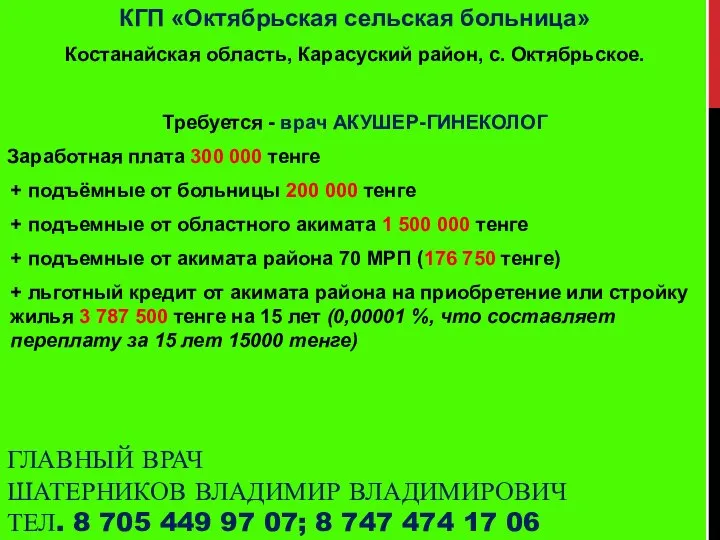 КГП «Октябрьская сельская больница»

Костанайская область, Карасуский район, с. Октябрьское.

Требуется - врач АКУШЕР-ГИНЕКОЛОГ

Заработная плата 300 000 тенге

+ подъёмные от больницы 200 000 тенге

+ подъемные от областного акимата 1 500 000 тенге

+ подъемные от акимата района 70 МРП (176 750 тенге)

+ льготный кредит от акимата района на приобретение или стройку жилья 3 787 500 тенге на 15 лет (0,00001 %, что составляет переплату за 15 лет 15000 тенге)

ГЛАВНЫЙ ВРАЧ
ШАТЕРНИКОВ ВЛАДИМИР ВЛАДИМИРОВИЧ
ТЕЛ. 8 705 449 97 07; 8 747 474 17 06